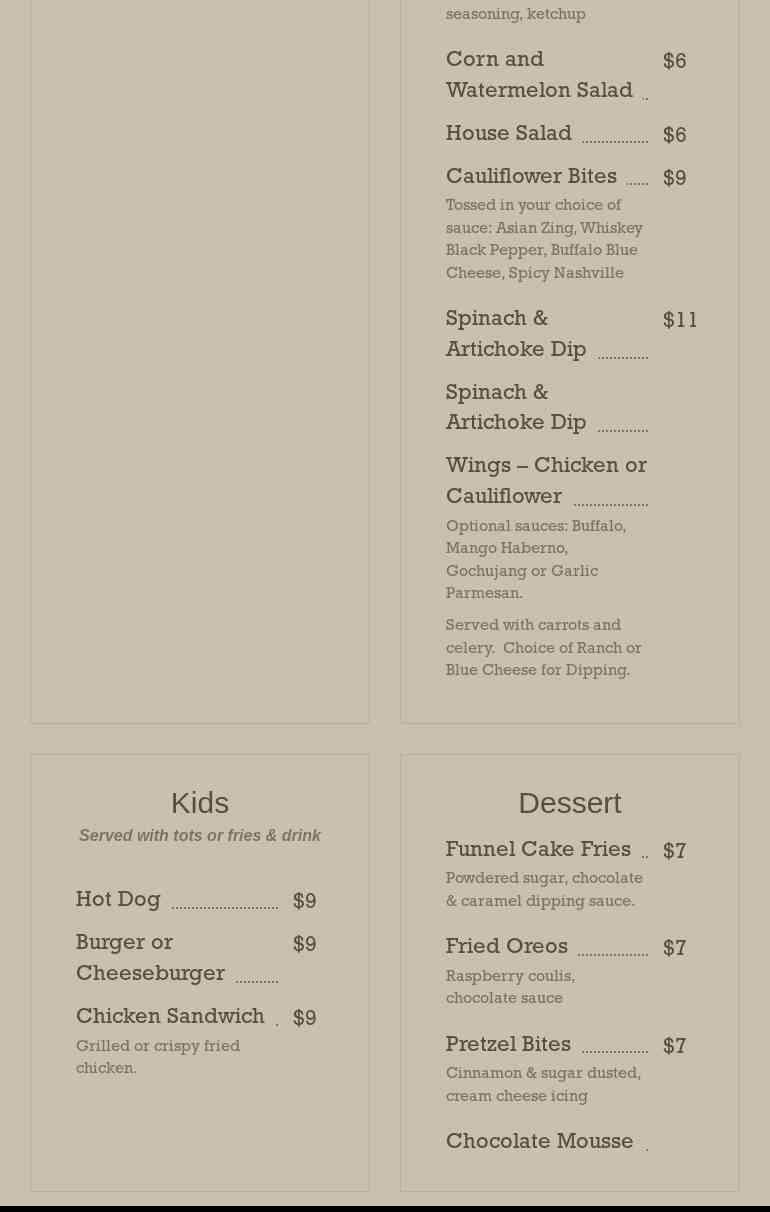 seasoning, ketchup

Corn and Watermelon Salad $6

House Salad $6

Cauliflower Bites $9

Tossed in your choice of sauce: Asian Zing, Whiskey Black Pepper, Buffalo Blue Cheese, Spicy Nashville

Spinach & Artichoke Dip $11

Spinach & Artichoke Dip

Wings – Chicken or Cauliflower

Optional sauces: Buffalo, Mango Haberno, Gochujang or Garlic Parmesan.

Served with carrots and celery. Choice of Ranch or Blue Cheese for Dipping.

Kids

Served with tots or fries & drink

Hot Dog $9

Burger or Cheeseburger $9

Chicken Sandwich $9

Grilled or crispy fried chicken.

Dessert

Funnel Cake Fries $7

Powdered sugar, chocolate & caramel dipping sauce.

Fried Oreos $7

Raspberry coulis, chocolate sauce

Pretzel Bites $7

Cinnamon & sugar dusted, cream cheese icing

Chocolate Mousse